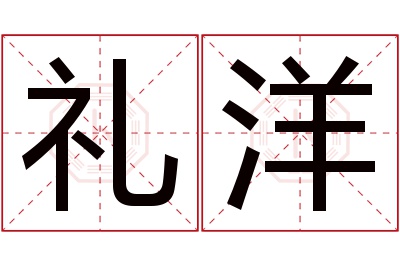 礼洋